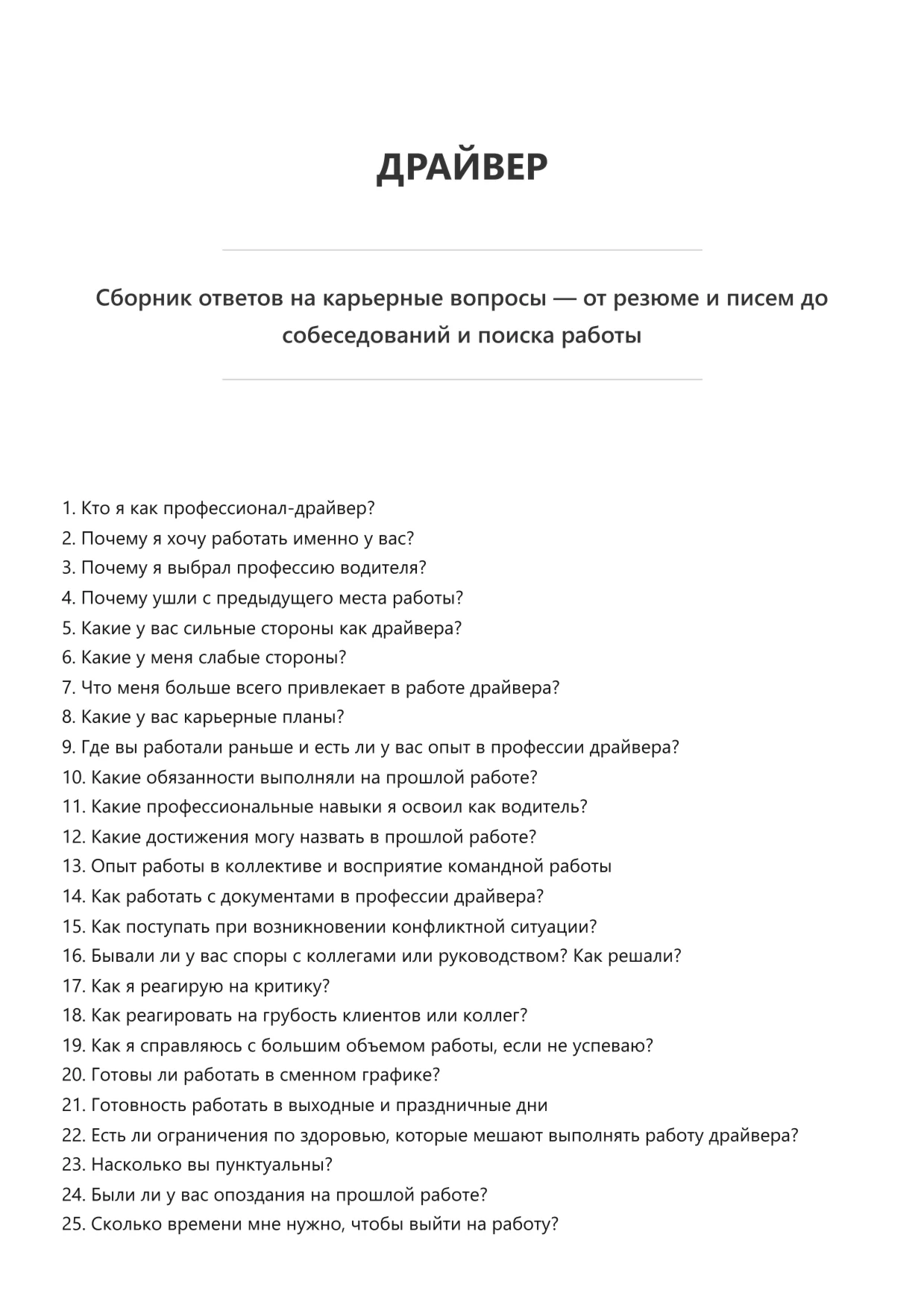 ДРАЙВЕР

Сборник ответов на карьерные вопросы — от резюме и писем до собеседований и поиска работы

1. Кто я как профессионал-драйвер?
2. Почему я хочу работать именно у вас?
3. Почему я выбрал профессию водителя?
4. Почему ушли с предыдущего места работы?
5. Какие у вас сильные стороны как драйвера?
6. Какие у меня слабые стороны?
7. Что меня больше всего привлекает в работе драйвера?
8. Какие у вас карьерные планы?
9. Где вы работали раньше и есть ли у вас опыт в профессии драйвера?
10. Какие обязанности выполняли на прошлой работе?
11. Какие профессиональные навыки я освоил как водитель?
12. Какие достижения могу назвать в прошлой работе?
13. Опыт работы в коллективе и восприятие командной работы
14. Как работать с документами в профессии драйвера?
15. Как поступать при возникновении конфликтной ситуации?
16. Бывали ли у вас споры с коллегами или руководством? Как решали?
17. Как я реагирую на критику?
18. Как реагировать на грубость клиентов или коллег?
19. Как я справляюсь с большим объемом работы, если не успеваю?
20. Готовы ли работать в сменном графике?
21. Готовность работать в выходные и праздничные дни
22. Есть ли ограничения по здоровью, которые мешают выполнять работу драйвера?
23. Насколько вы пунктуальны?
24. Были ли у вас опоздания на прошлой работе?
25. Сколько времени мне нужно, чтобы выйти на работу?